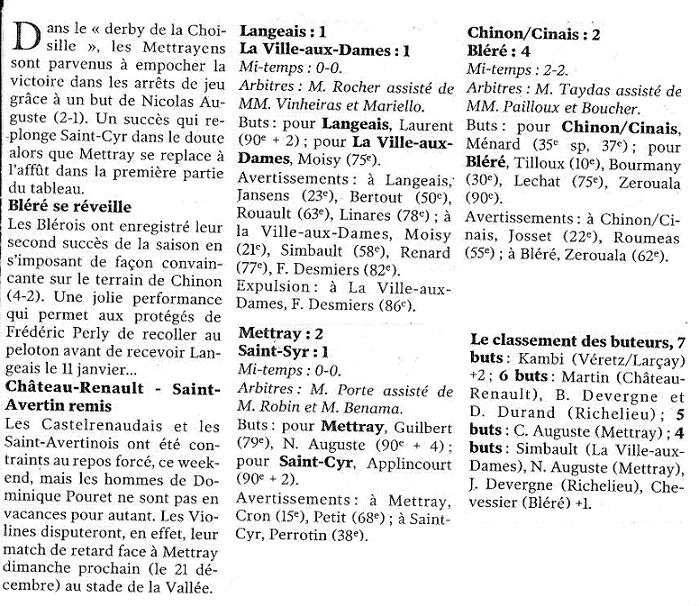 Dans le « derby de la Choisille », les Mettrayens sont parvenus à empocher la victoire dans les arrêts de jeu grâce à un but de Nicolas Auguste (2-1). Un succès qui replonge Saint-Cyr dans le doute alors que Mettray se replace à l'affût dans la première partie du tableau.

Bléré se réveille

Les Blérois ont enregistré leur second succès de la saison en s'imposant de façon convaincante sur le terrain de Chinon (4-2). Une jolie performance qui permet aux protégés de Frédéric Perly de recoller au peloton avant de recevoir Langeais le 11 janvier...

Château-Renault - Saint-Avertin remis

Les Castelrenaudais et les Saint-Avertinois ont été contraints au repos forcé, ce week-end, mais les hommes de Dominique Pouret ne sont pas en vacances pour autant. Les Violines disputeront, en effet, leur match de retard face à Mettray dimanche prochain (le 21 décembre) au stade de la Vallée.

Langeais : 1
La Ville-aux-Dames : 1
Mi-temps : 0-0.
Arbitres : M. Rocher assisté de MM. Vinheiras et Mariello.
Buts : pour Langeais, Laurent (90e + 2) ; pour La Ville-aux-Dames, Moisy (75e).
Avertissements : à Langeais, Jansens (23e), Bertout (50e), Rouault (63e), Linares (78e) ; à la Ville-aux-Dames, Moisy (21e), Simbault (58e), Renard (77e), F. Desmiers (82e).
Expulsion : à La Ville-aux-Dames, F. Desmiers (86e).

Mettray : 2
Saint-Syr : 1
Mi-temps : 0-0.
Arbitres : M. Porte assisté de M. Robin et M. Benama.
Buts : pour Mettray, Guilbert (79e), N. Auguste (90e + 4) ; pour Saint-Cyr, Applincourt (90e + 2).
Avertissements : à Mettray, Cron (15e), Petit (68e) ; à Saint-Cyr, Perrotin (38e).

Chinon/Cinais : 2
Bléré : 4
Mi-temps : 2-2.
Arbitres : M. Taydas assisté de MM. Pailloux et Boucher.
Buts : pour Chinon/Cinais, Ménard (35e sp, 37e) ; pour Bléré, Tilloux (10e), Bourmany (30e), Lechat (75e), Zerouala (90e).
Avertissements : à Chinon/Cinais, Josset (22e), Roumeas (55e) ; à Bléré, Zerouala (62e).

Le classement des buteurs, 7 buts : Kambi (Véretz/Larçay) +2 ; 6 buts : Martin (Château-Renault), B. Devergne et D. Durand (Richelieu) ; 5 buts : C. Auguste (Mettray) ; 4 buts : Simbault (La Ville-aux-Dames), N. Auguste (Mettray), J. Devergne (Richelieu), Chevessier (Bléré) +1.